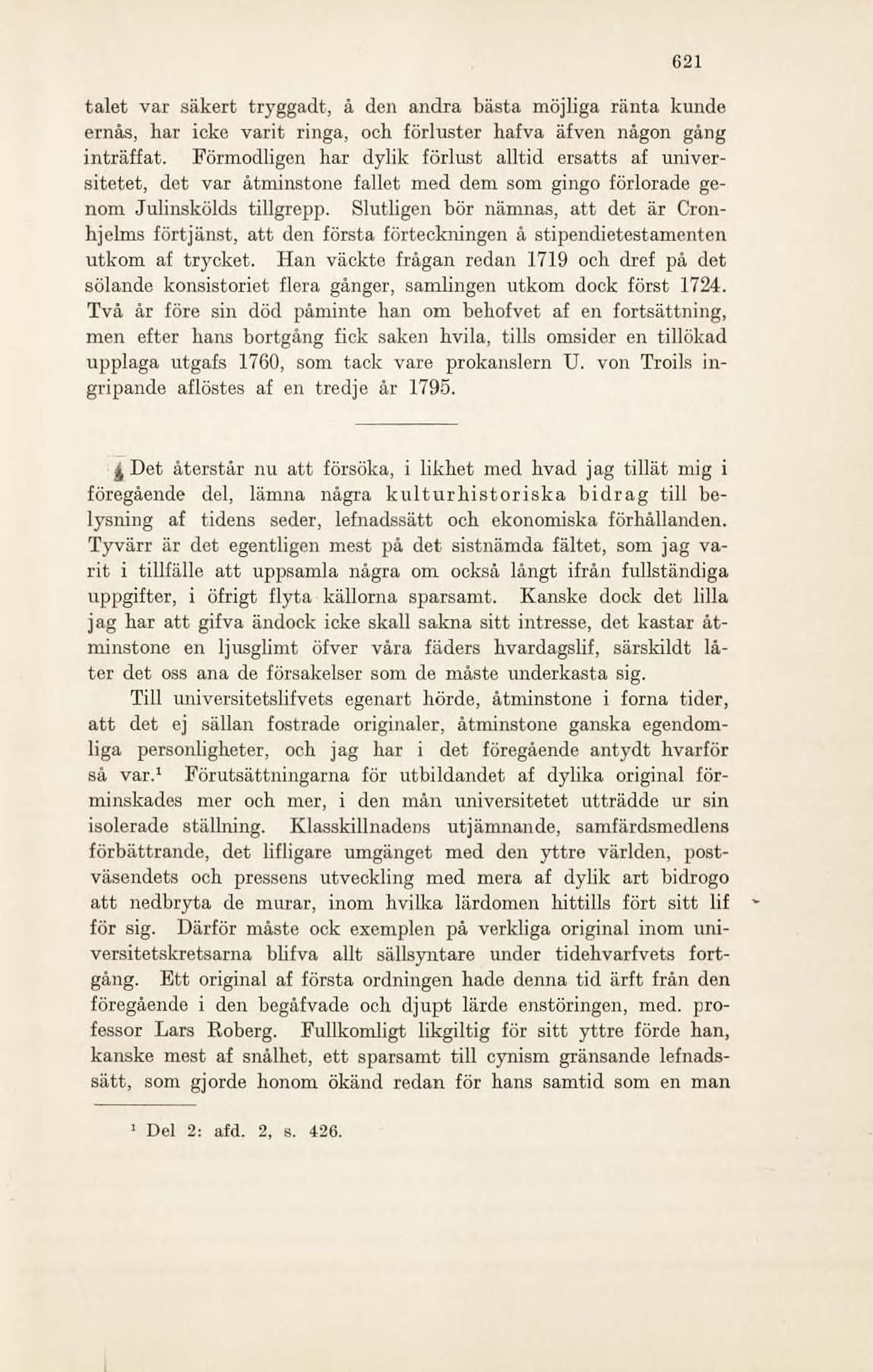 621

talet var säkert tryggadt, å den andra bästa möjliga ränta kunde ernås, har icke varit ringa, och förluster hafva äfven någon gång inträffat. Förmodligen har dylik förlust alltid ersatts af universitetet, det var åtminstone fallet med dem som gingo förlorade genom Julinskölds tillgrepp. Slutligen bör nämnas, att det är Cronhjelms förtjänst, att den första förteckningen å stipendietestamenten utkom af trycket. Han väckte frågan redan 1719 och dref på det sölande konsistoriet flera gånger, samlingen utkom dock först 1724. Två år före sin död påminte han om behofvet af en fortsättning, men efter hans bortgång fick saken hvila, tills omsider en tillökad upplaga utgafs 1760, som tack vare prokanslern U. von Troils ingripande aflöstes af en tredje år 1795.

Det återstår nu att försöka, i likhet med hvad jag tillät mig i föregående del, lämna några kulturhistoriska bidrag till belysning af tidens seder, lefnadssätt och ekonomiska förhållanden. Tyvärr är det egentligen mest på det sistnämda fältet, som jag varit i tillfälle att uppsamla några om också långt ifrån fullständiga uppgifter, i öfrigt flyta källorna sparsamt. Kanske dock det lilla jag har att gifva ändock icke skall sakna sitt intresse, det kastar åtminstone en ljusglimt öfver våra fäders hvardagslif, särskildt låter det oss ana de försakelser som de måste underkasta sig.

Till universitetslifvets egenart hörde, åtminstone i forna tider, att det ej sällan fostrade originaler, åtminstone ganska egendomliga personligheter, och jag har i det föregående antydt hvarför så var.$^{1}$ Förutsättningarna för utbildandet af dylika original förminskades mer och mer, i den mån universitetet utträdde ur sin isolerade ställning. Klasskillnadens utjämnande, samfärdsmedlens förbättrande, det lifligare umgänget med den yttre världen, postväsendets och pressens utveckling med mera af dylik art bidrogo att nedbryta de murar, inom hvilka lärdomen hittills fört sitt lif för sig. Därför måste ock exemplen på verkliga original inom universitetskretsarna blifva allt sällsyntare under tidehvarfvets fortgång. Ett original af första ordningen hade denna tid ärft från den föregående i den begåfvade och djupt lärde enstöringen, med. professor Lars Roberg. Fullkomligt likgiltig för sitt yttre förde han, kanske mest af snålhet, ett sparsamt till cynism gränsande lefnadssätt, som gjorde honom ökänd redan för hans samtid som en man

$^{1}$ Del 2: afd. 2, s. 426.